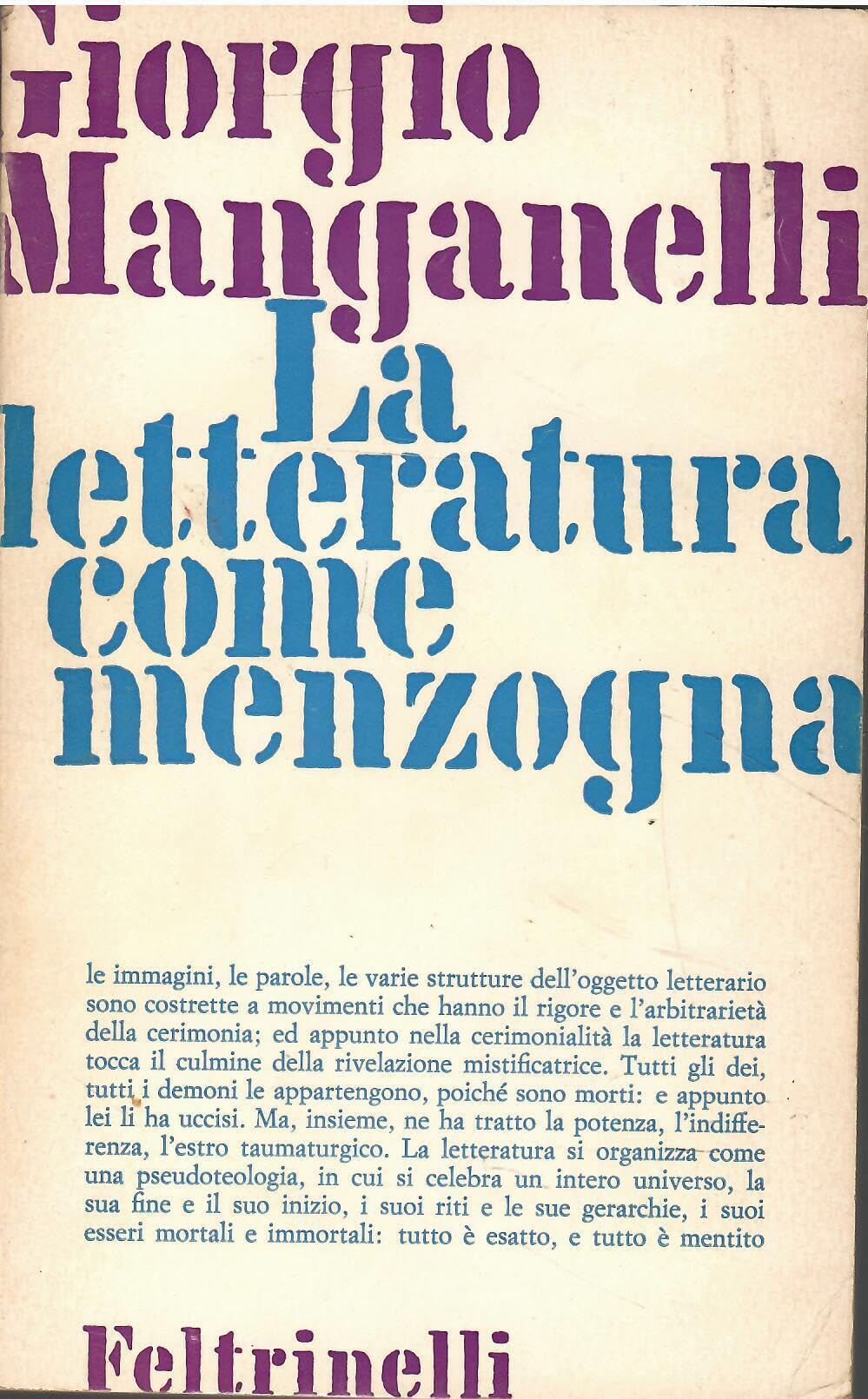 Giorgio Manganelli

La letteratura come menzogna

le immagini, le parole, le varie strutture dell'oggetto letterario sono costrette a movimenti che hanno il rigore e l'arbitrarietà della cerimonia; ed appunto nella cerimonialità la letteratura tocca il culmine della rivelazione mistificatrice. Tutti gli dei, tutti i demoni le appartengono, poiché sono morti: e appunto lei li ha uccisi. Ma, insieme, ne ha tratto la potenza, l'indifferenza, l'estro taumaturgico. La letteratura si organizza come una pseudoteologia, in cui si celebra un intero universo, la sua fine e il suo inizio, i suoi riti e le sue gerarchie, i suoi esseri mortali e immortali: tutto è esatto, e tutto è mentito

Feltrinelli